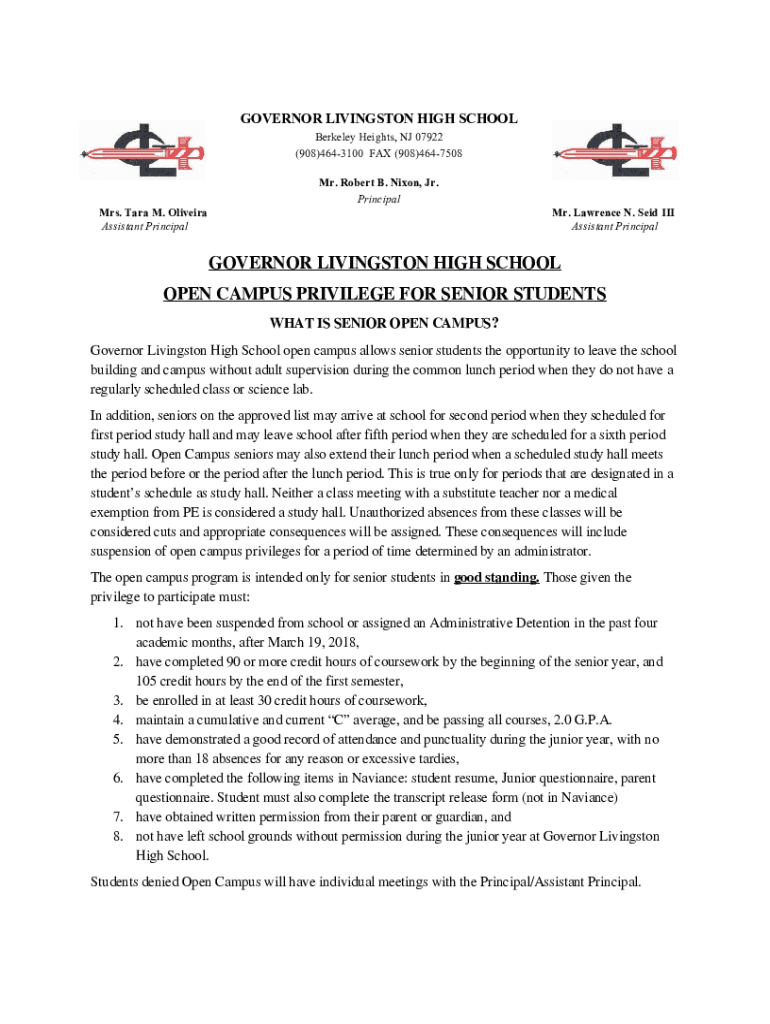 GOVERNOR LIVINGSTON HIGH SCHOOL
Berkeley Heights, NJ 07922
(908)464-3100 FAX (908)464-7508

Mr. Robert B. Nixon, Jr.
Principal

Mrs. Tara M. Oliveira
Assistant Principal

Mr. Lawrence N. Seid III
Assistant Principal

GOVERNOR LIVINGSTON HIGH SCHOOL
OPEN CAMPUS PRIVILEGE FOR SENIOR STUDENTS
WHAT IS SENIOR OPEN CAMPUS?

Governor Livingston High School open campus allows senior students the opportunity to leave the school building and campus without adult supervision during the common lunch period when they do not have a regularly scheduled class or science lab.

In addition, seniors on the approved list may arrive at school for second period when they scheduled for first period study hall and may leave school after fifth period when they are scheduled for a sixth period study hall. Open Campus seniors may also extend their lunch period when a scheduled study hall meets the period before or the period after the lunch period. This is true only for periods that are designated in a student's schedule as study hall. Neither a class meeting with a substitute teacher nor a medical exemption from PE is considered a study hall. Unauthorized absences from these classes will be considered cuts and appropriate consequences will be assigned. These consequences will include suspension of open campus privileges for a period of time determined by an administrator.

The open campus program is intended only for senior students in good standing. Those given the privilege to participate must:

1. not have been suspended from school or assigned an Administrative Detention in the past four academic months, after March 19, 2018,
2. have completed 90 or more credit hours of coursework by the beginning of the senior year, and 105 credit hours by the end of the first semester,
3. be enrolled in at least 30 credit hours of coursework,
4. maintain a cumulative and current "C" average, and be passing all courses, 2.0 G.P.A.
5. have demonstrated a good record of attendance and punctuality during the junior year, with no more than 18 absences for any reason or excessive tardies,
6. have completed the following items in Naviance: student resume, Junior questionnaire, parent questionnaire. Student must also complete the transcript release form (not in Naviance)
7. have obtained written permission from their parent or guardian, and
8. not have left school grounds without permission during the junior year at Governor Livingston High School.

Students denied Open Campus will have individual meetings with the Principal/Assistant Principal.